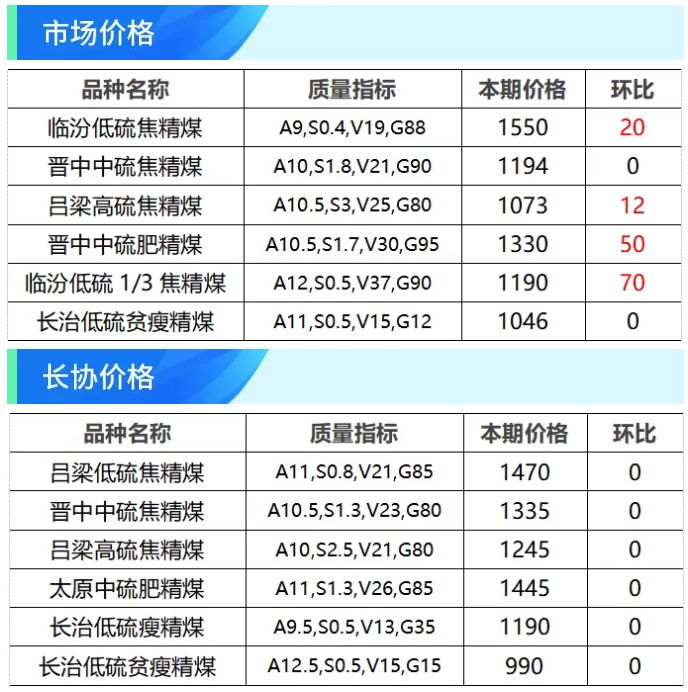 市场价格

| 品种名称 | 质量指标 | 本期价格 | 环比 |
|---|---|---|---|
| 临汾低硫焦精煤 | A9,S0.4,V19,G88 | 1550 | 20 |
| 晋中中硫焦精煤 | A10,S1.8,V21,G90 | 1194 | 0 |
| 吕梁高硫焦精煤 | A10.5,S3,V25,G80 | 1073 | 12 |
| 晋中中硫肥精煤 | A10.5,S1.7,V30,G95 | 1330 | 50 |
| 临汾低硫1/3焦精煤 | A12,S0.5,V37,G90 | 1190 | 70 |
| 长治低硫贫瘦精煤 | A11,S0.5,V15,G12 | 1046 | 0 |

长协价格

| 品种名称 | 质量指标 | 本期价格 | 环比 |
|---|---|---|---|
| 吕梁低硫焦精煤 | A11,S0.8,V21,G85 | 1470 | 0 |
| 晋中中硫焦精煤 | A10.5,S1.3,V23,G80 | 1335 | 0 |
| 吕梁高硫焦精煤 | A10,S2.5,V21,G80 | 1245 | 0 |
| 太原中硫肥精煤 | A11,S1.3,V26,G85 | 1445 | 0 |
| 长治低硫瘦精煤 | A9.5,S0.5,V13,G35 | 1190 | 0 |
| 长治低硫贫瘦精煤 | A12.5,S0.5,V15,G15 | 990 | 0 |